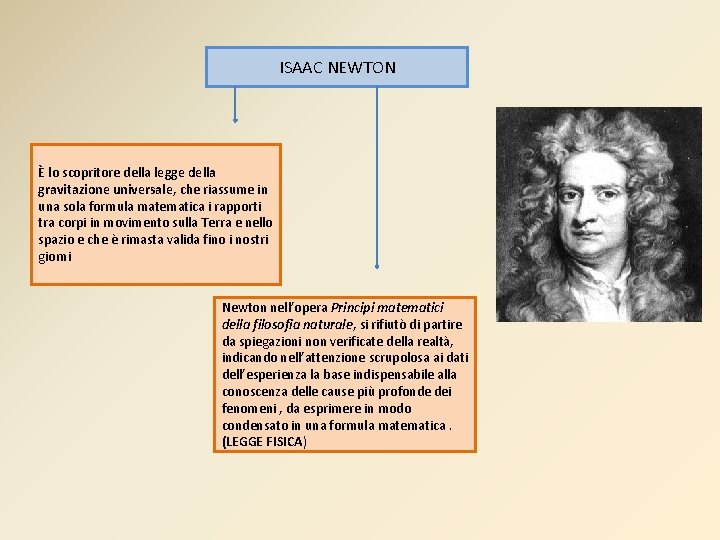 ISAAC NEWTON

È lo scopritore della legge della gravitazione universale, che riassume in una sola formula matematica i rapporti tra corpi in movimento sulla Terra e nello spazio e che è rimasta valida fino i nostri giorni

Newton nell'opera Principi matematici della filosofia naturale, si rifiutò di partire da spiegazioni non verificate della realtà, indicando nell'attenzione scrupolosa ai dati dell'esperienza la base indispensabile alla conoscenza delle cause più profonde dei fenomeni , da esprimere in modo condensato in una formula matematica . (LEGGE FISICA)